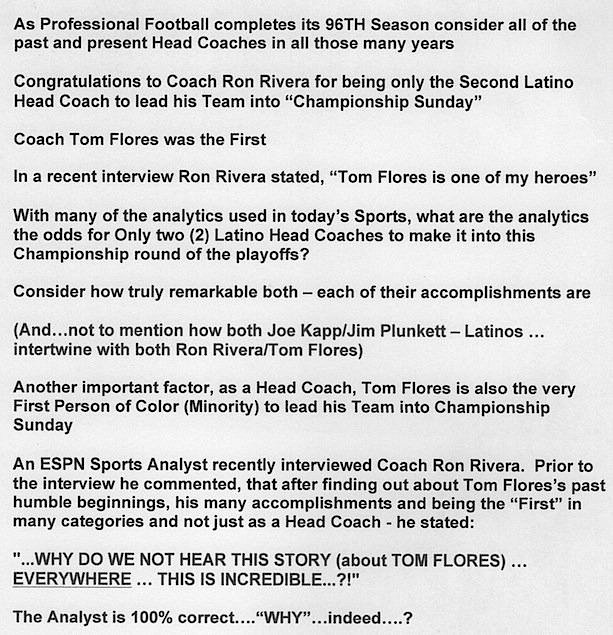 As Professional Football completes its 96TH Season consider all of the past and present Head Coaches in all those many years

Congratulations to Coach Ron Rivera for being only the Second Latino Head Coach to lead his Team into “Championship Sunday”

Coach Tom Flores was the First

In a recent interview Ron Rivera stated, “Tom Flores is one of my heroes”

With many of the analytics used in today’s Sports, what are the analytics the odds for Only two (2) Latino Head Coaches to make it into this Championship round of the playoffs?

Consider how truly remarkable both – each of their accomplishments are

(And…not to mention how both Joe Kapp/Jim Plunkett – Latinos … intertwine with both Ron Rivera/Tom Flores)

Another important factor, as a Head Coach, Tom Flores is also the very First Person of Color (Minority) to lead his Team into Championship Sunday

An ESPN Sports Analyst recently interviewed Coach Ron Rivera. Prior to the interview he commented, that after finding out about Tom Flores’s past humble beginnings, his many accomplishments and being the “First” in many categories and not just as a Head Coach - he stated:

"...WHY DO WE NOT HEAR THIS STORY (about TOM FLORES) … EVERYWHERE … THIS IS INCREDIBLE...?!"

The Analyst is 100% correct….“WHY”…indeed….?